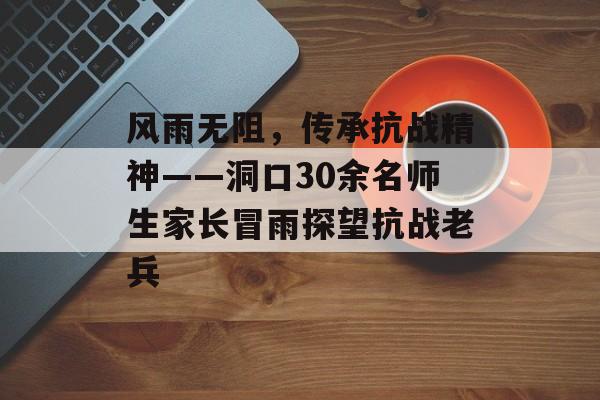 风雨无阻，传承抗战精神——洞口30余名师生家长冒雨探望抗战老兵